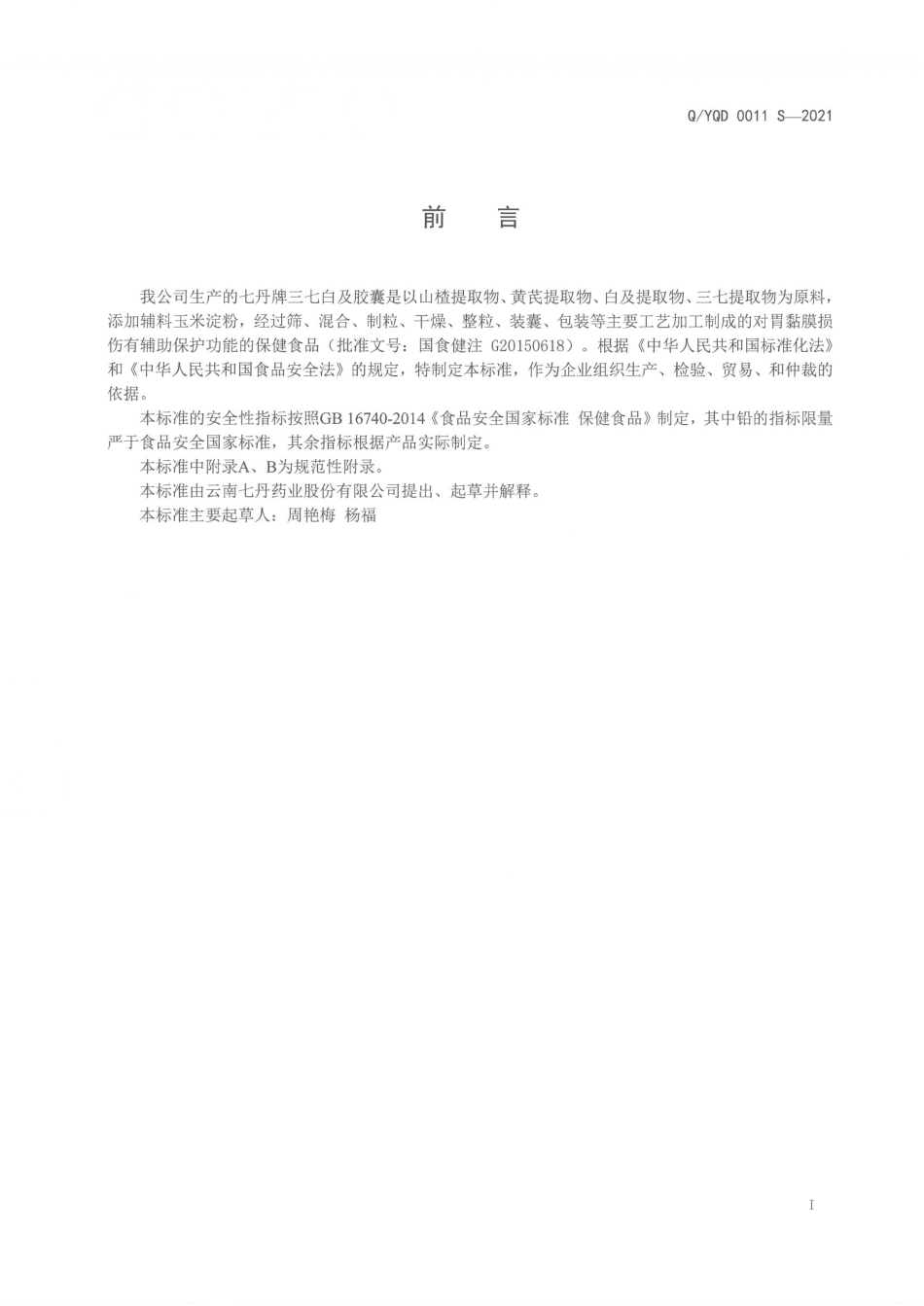 Q/YQD 0011 S—2021

前 言

我公司生产的七丹牌三七白及胶囊是以山楂提取物、黄芪提取物、白及提取物、三七提取物为原料，添加辅料玉米淀粉，经过筛、混合、制粒、干燥、整粒、装囊、包装等主要工艺加工制成的对胃黏膜损伤有辅助保护功能的保健食品（批准文号：国食健注 G20150618）。根据《中华人民共和国标准化法》和《中华人民共和国食品安全法》的规定，特制定本标准，作为企业组织生产、检验、贸易、和仲裁的依据。

本标准的安全性指标按照GB 16740-2014《食品安全国家标准 保健食品》制定，其中铅的指标限量严于食品安全国家标准，其余指标根据产品实际制定。

本标准中附录A、B为规范性附录。

本标准由云南七丹药业股份有限公司提出、起草并解释。

本标准主要起草人：周艳梅 杨福

I